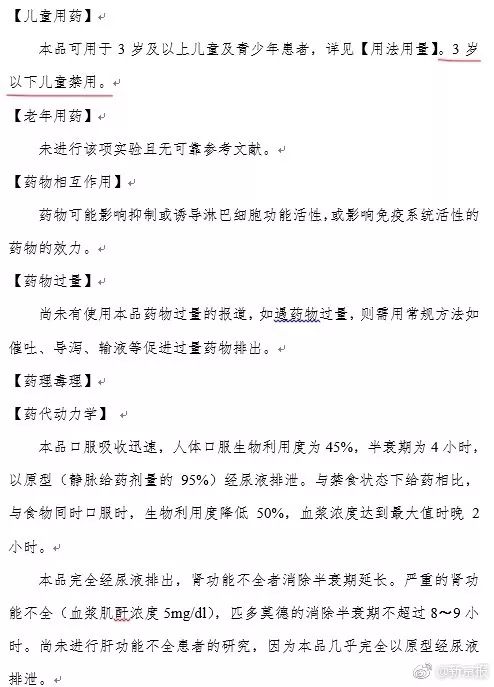 【儿童用药】

本品可用于 3 岁及以上儿童及青少年患者，详见【用法用量】。3 岁以下儿童禁用。

【老年用药】

未进行该项实验且无可靠参考文献。

【药物相互作用】

药物可能影响抑制或诱导淋巴细胞功能活性，或影响免疫系统活性的药物的效力。

【药物过量】

尚未有使用本品药物过量的报道，如遇药物过量，则需用常规方法如催吐、导泻、输液等促进过量药物排出。

【药理毒理】

【药代动力学】

本品口服吸收迅速，人体口服生物利用度为 45%，半衰期为 4 小时，以原型（静脉给药剂量的 95%）经尿液排泄。与禁食状态下给药相比，与食物同时口服时，生物利用度降低 50%，血浆浓度达到最大值时晚 2 小时。

本品完全经尿液排出，肾功能不全者消除半衰期延长。严重的肾功能不全（血浆肌酐浓度 5mg/dl），匹多莫德的消除半衰期不超过 8～9 小时。尚未进行肝功能不全患者的研究，因为本品几乎完全以原型经尿液排泄。

@新京报